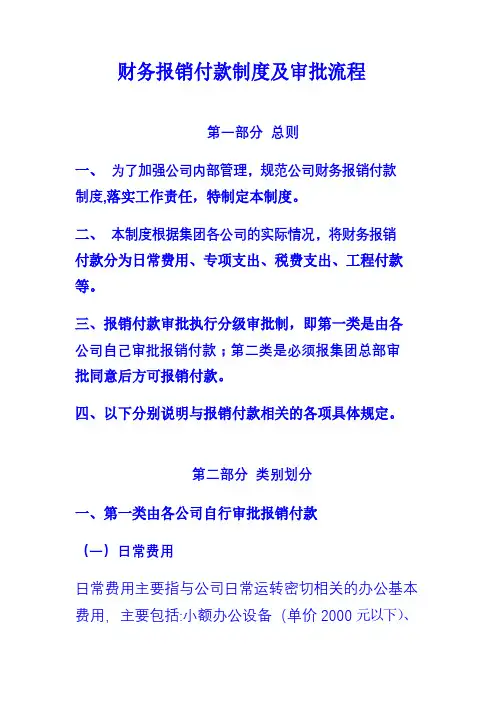 财务报销付款制度及审批流程

第一部分 总则

一、 为了加强公司内部管理，规范公司财务报销付款制度,落实工作责任，特制定本制度。

二、 本制度根据集团各公司的实际情况，将财务报销付款分为日常费用、专项支出、税费支出、工程付款等。

三、报销付款审批执行分级审批制，即第一类是由各公司自己审批报销付款；第二类是必须报集团总部审批同意后方可报销付款。

四、以下分别说明与报销付款相关的各项具体规定。

第二部分 类别划分

一、第一类由各公司自行审批报销付款

（一）日常费用

日常费用主要指与公司日常运转密切相关的办公基本费用，主要包括:小额办公设备（单价 2000 元以下)、